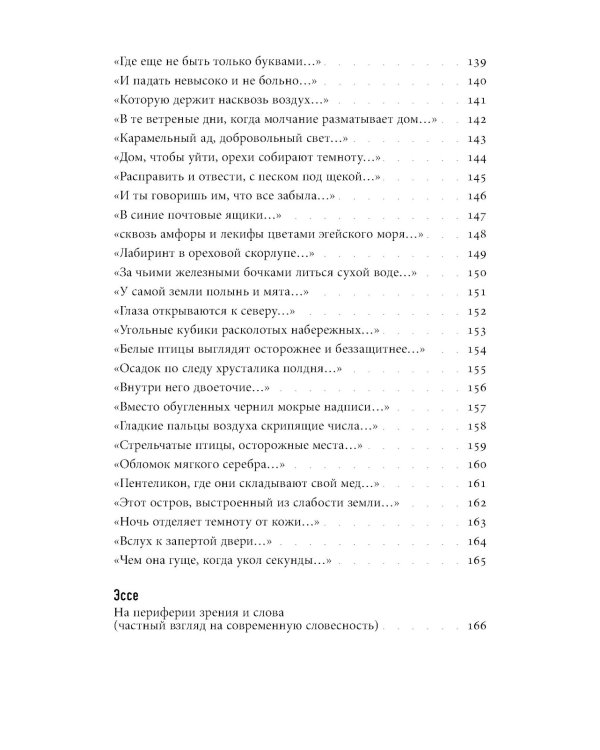 «Где еще не быть только буквами…» 139
«И падать невысоко и не больно…» 140
«Которую держит насквозь воздух…» 141
«В те ветреные дни, когда молчание разматывает дом…» 142
«Карамельный ад, добровольный свет…» 143
«Дом, чтобы уйти, орехи собирают темноту…» 144
«Расправить и отвести, с песком под щекой…» 145
«И ты говоришь им, что все забыла…» 146
«В синие почтовые ящики…» 147
«сквозь амфоры и лекифы цветами эгейского моря…» 148
«Лабиринт в ореховой скорлупе…» 149
«За чьими железными бочками литься сухой воде…» 150
«У самой земли полынь и мята…» 151
«Глаза открываются к северу…» 152
«Угольные кубики расколотых набережных…» 153
«Белые птицы выглядят осторожнее и беззащитнее…» 154
«Осадок по следу хрусталика полдня…» 155
«Внутри него двоеточие…» 156
«Вместо обугленных чернил мокрые надписи…» 157
«Гладкие пальцы воздуха скрипящие числа…» 158
«Стрельчатые птицы, осторожные места…» 159
«Обломок мягкого серебра…» 160
«Пентеликон, где они складывают свой мед…» 161
«Этот остров, выстроенный из слабости земли…» 162
«Ночь отделяет темноту от кожи…» 163
«Вслух к запертой двери…» 164
«Чем она гуще, когда укол секунды…» 165

Эссе

На периферии зрения и слова
(частный взгляд на современную словесность) 166